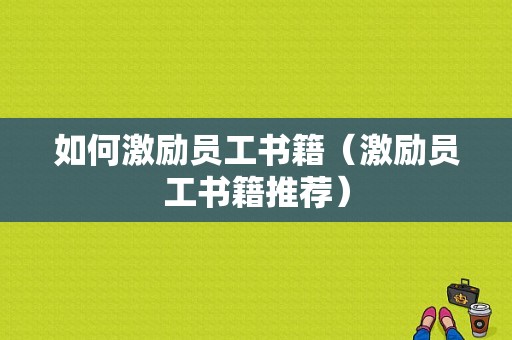 如何激励员工书籍（激励员工书籍推荐）